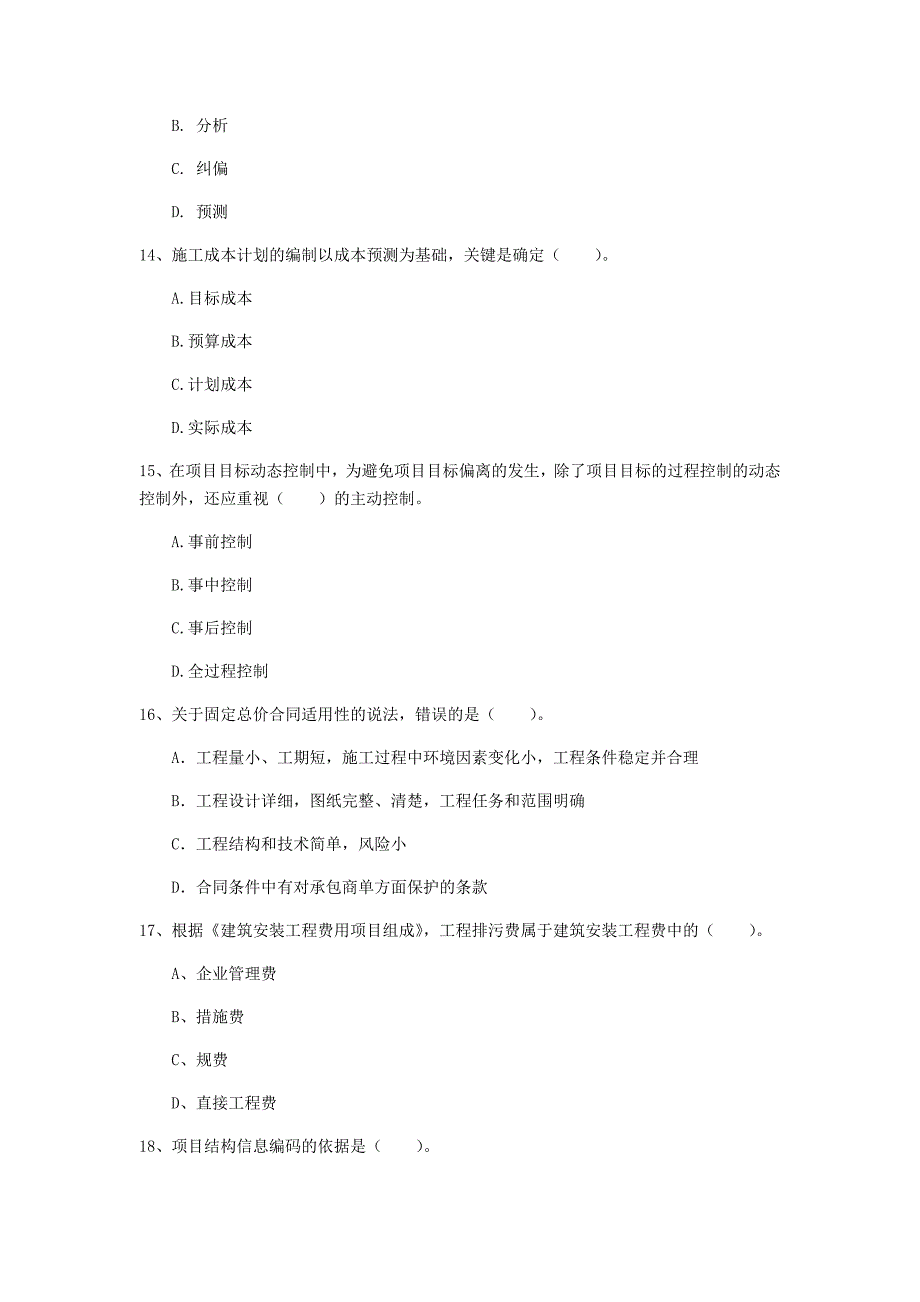 B. 分析

C. 纠偏

D. 预测

14、施工成本计划的编制以成本预测为基础，关键是确定（　　）。

A.目标成本

B.预算成本

C.计划成本

D.实际成本

15、在项目目标动态控制中，为避免项目目标偏离的发生，除了项目目标的过程控制的动态控制外，还应重视（　　）的主动控制。

A.事前控制

B.事中控制

C.事后控制

D.全过程控制

16、关于固定总价合同适用性的说法，错误的是（　　）。

A. 工程量小、工期短，施工过程中环境因素变化小，工程条件稳定并合理

B. 工程设计详细，图纸完整、清楚，工程任务和范围明确

C. 工程结构和技术简单，风险小

D. 合同条件中有对承包商单方面保护的条款

17、根据《建筑安装工程费用项目组成》，工程排污费属于建筑安装工程费中的（　　）。

A、企业管理费

B、措施费

C、规费

D、直接工程费

18、项目结构信息编码的依据是（　　）。